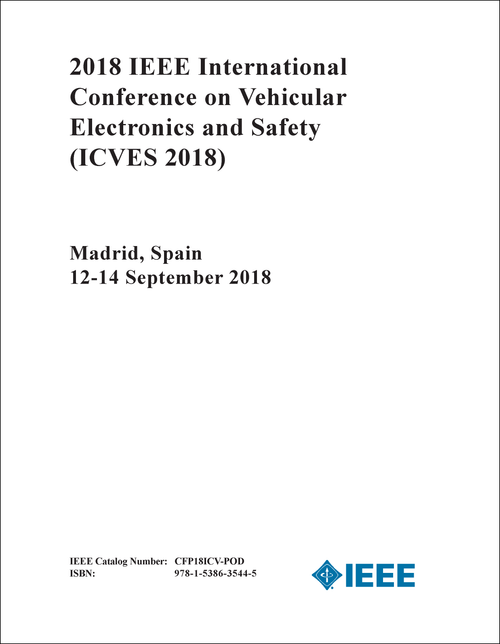 2018 IEEE International Conference on Vehicular Electronics and Safety (ICVES 2018)

Madrid, Spain
12-14 September 2018

IEEE Catalog Number: CFP18ICV-POD
ISBN: 978-1-5386-3544-5

IEEE